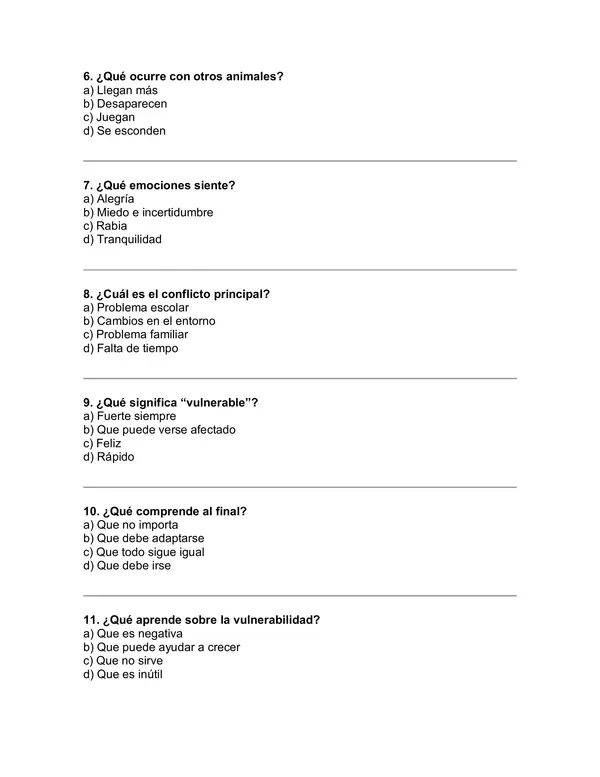 6. ¿Qué ocurre con otros animales?
a) Llegan más
b) Desaparecen
c) Juegan
d) Se esconden

7. ¿Qué emociones siente?
a) Alegría
b) Miedo e incertidumbre
c) Rabia
d) Tranquilidad

8. ¿Cuál es el conflicto principal?
a) Problema escolar
b) Cambios en el entorno
c) Problema familiar
d) Falta de tiempo

9. ¿Qué significa "vulnerable"?
a) Fuerte siempre
b) Que puede verse afectado
c) Feliz
d) Rápido

10. ¿Qué comprende al final?
a) Que no importa
b) Que debe adaptarse
c) Que todo sigue igual
d) Que debe irse

11. ¿Qué aprende sobre la vulnerabilidad?
a) Que es negativa
b) Que puede ayudar a crecer
c) Que no sirve
d) Que es inútil